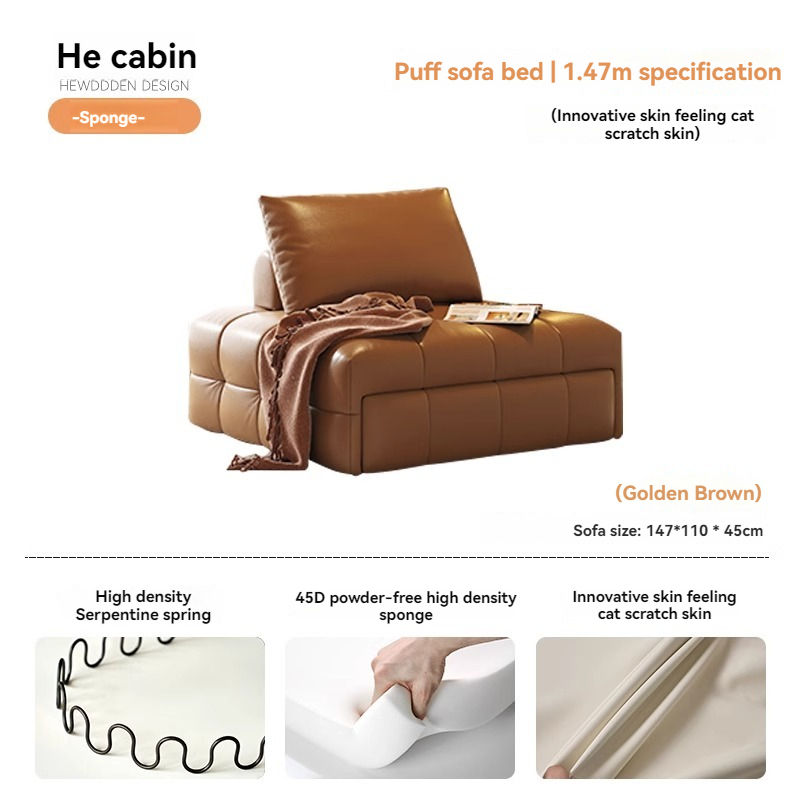 He cabin
HEWDDDEN DESIGN
-Sponge-

Puff sofa bed | 1.47m specification

(Innovative skin feeling cat scratch skin)

(Golden Brown)

Sofa size: 147*110 * 45cm

High density Serpentine spring

45D powder-free high density sponge

Innovative skin feeling cat scratch skin